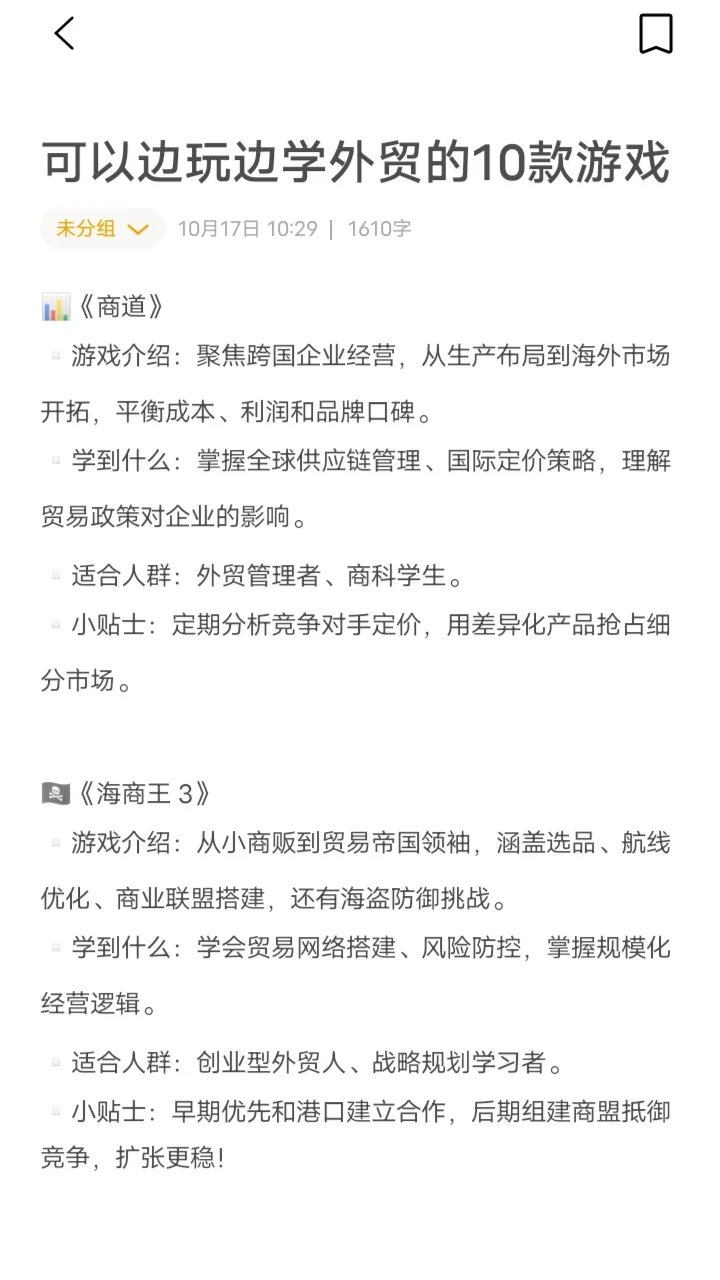 可以边玩边学外贸的10款游戏

未分组 10月17日 10:29 | 1610字

《商道》
游戏介绍：聚焦跨国企业经营，从生产布局到海外市场开拓，平衡成本、利润和品牌口碑。
学到什么：掌握全球供应链管理、国际定价策略，理解贸易政策对企业的影响。
适合人群：外贸管理者、商科学生。
小贴士：定期分析竞争对手定价，用差异化产品抢占细分市场。

《海商王 3》
游戏介绍：从小商贩到贸易帝国领袖，涵盖选品、航线优化、商业联盟搭建，还有海盗防御挑战。
学到什么：学会贸易网络搭建、风险防控，掌握规模化经营逻辑。
适合人群：创业型外贸人、战略规划学习者。
小贴士：早期优先和港口建立合作，后期组建商盟抵御竞争，扩张更稳!